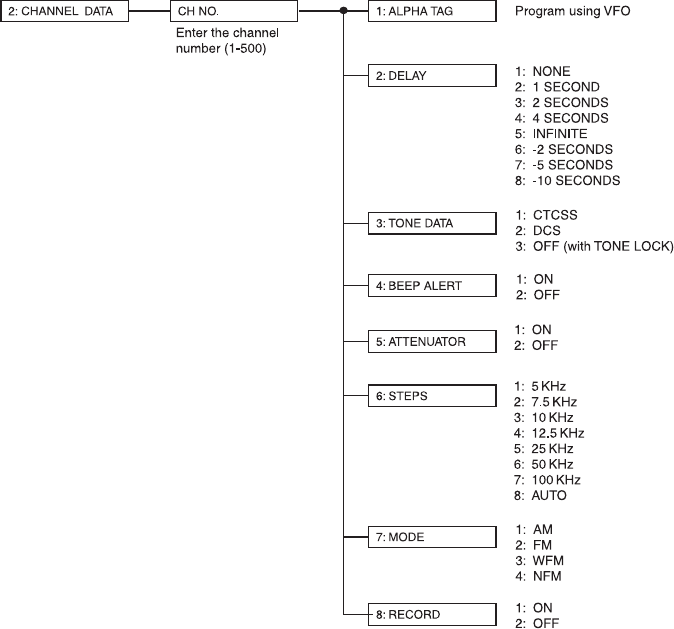 2: CHANNEL DATA

CH NO.

Enter the channel number (1-500)

1: ALPHA TAG

Program using VFO

2: DELAY

1: NONE
2: 1 SECOND
3: 2 SECONDS
4: 4 SECONDS
5: INFINITE
6: -2 SECONDS
7: -5 SECONDS
8: -10 SECONDS

3: TONE DATA

1: CTCSS
2: DCS
3: OFF (with TONE LOCK)

4: BEEP ALERT

1: ON
2: OFF

5: ATTENUATOR

1: ON
2: OFF

6: STEPS

1: 5 KHz
2: 7.5 KHz
3: 10 KHz
4: 12.5 KHz
5: 25 KHz
6: 50 KHz
7: 100 KHz
8: AUTO

7: MODE

1: AM
2: FM
3: WFM
4: NFM

8: RECORD

1: ON
2: OFF